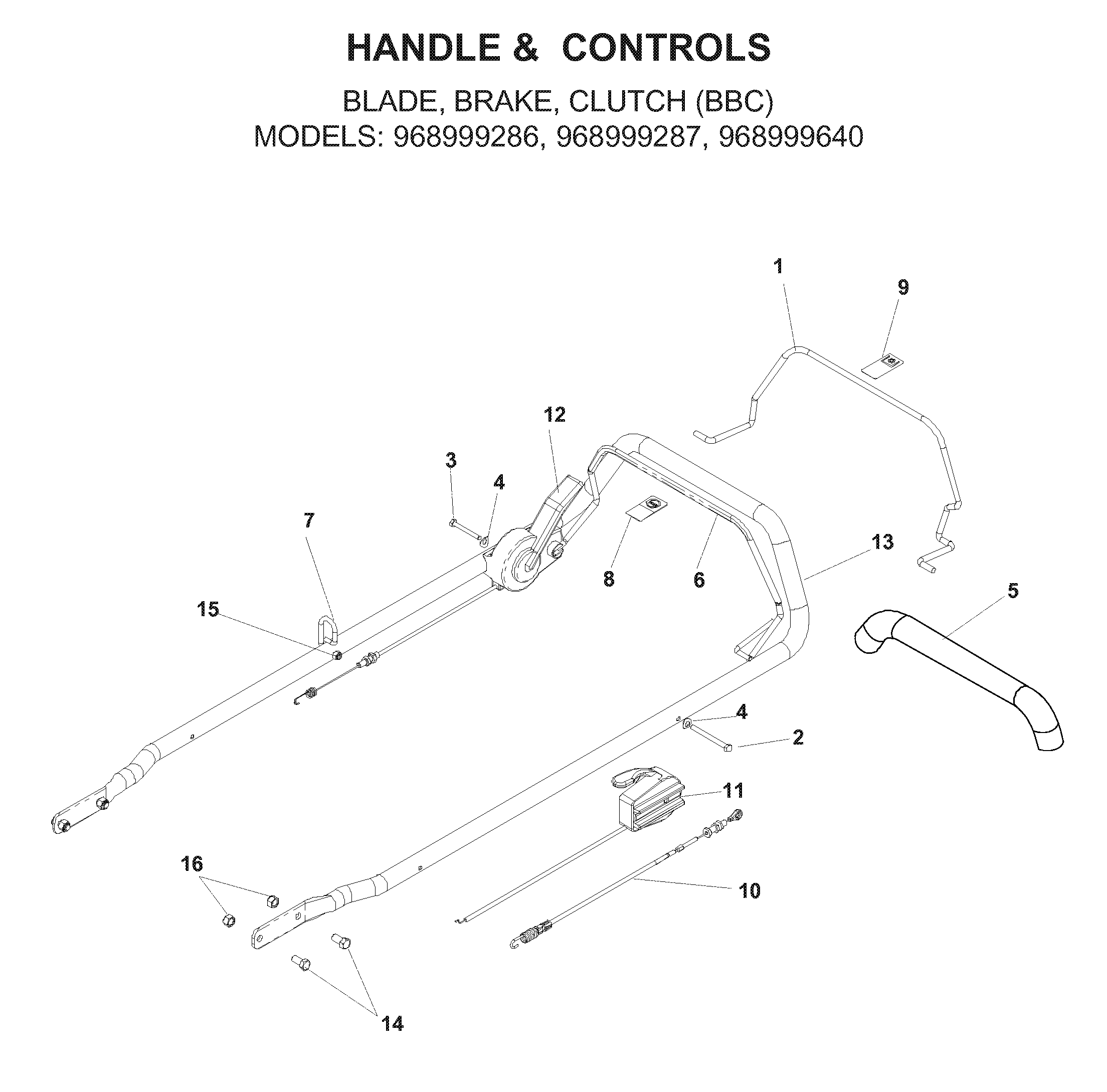 HANDLE & CONTROLS

BLADE, BRAKE, CLUTCH (BBC)
MODELS: 968999286, 968999287, 968999640

1
9
12
3
4
7
13
8
6
5
15
4
2
11
16
10
14